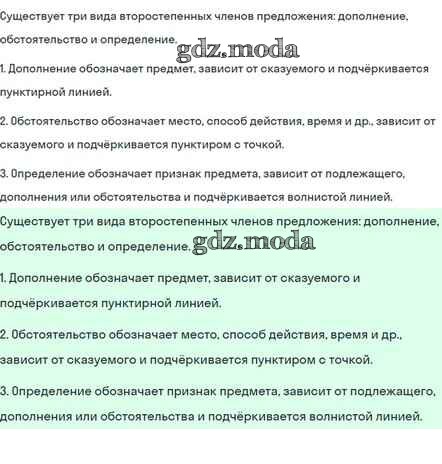 Существует три вида второстепенных членов предложения: дополнение, обстоятельство и определение. gdz.moda

1. Дополнение обозначает предмет, зависит от сказуемого и подчёркивается пунктирной линией.

2. Обстоятельство обозначает место, способ действия, время и др., зависит от сказуемого и подчёркивается пунктиром с точкой.

3. Определение обозначает признак предмета, зависит от подлежащего, дополнения или обстоятельства и подчёркивается волнистой линией.

Существует три вида второстепенных членов предложения: дополнение, обстоятельство и определение. gdz.moda

1. Дополнение обозначает предмет, зависит от сказуемого и подчёркивается пунктирной линией.

2. Обстоятельство обозначает место, способ действия, время и др., зависит от сказуемого и подчёркивается пунктиром с точкой.

3. Определение обозначает признак предмета, зависит от подлежащего, дополнения или обстоятельства и подчёркивается волнистой линией.